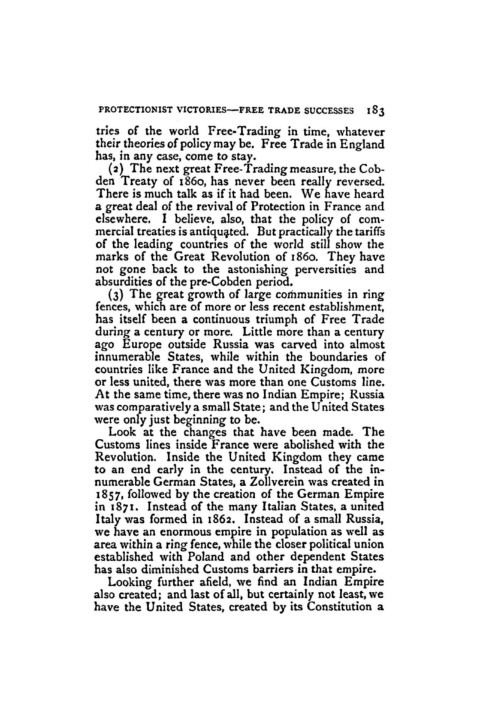 PROTECTIONIST VICTORIES—FREE TRADE SUCCESSES 183

tries of the world Free-Trading in time, whatever their theories of policy may be. Free Trade in England has, in any case, come to stay.

(2) The next great Free-Trading measure, the Cobden Treaty of 1860, has never been really reversed. There is much talk as if it had been. We have heard a great deal of the revival of Protection in France and elsewhere. I believe, also, that the policy of commercial treaties is antiquated. But practically the tariffs of the leading countries of the world still show the marks of the Great Revolution of 1860. They have not gone back to the astonishing perversities and absurdities of the pre-Cobden period.

(3) The great growth of large communities in ring fences, which are of more or less recent establishment, has itself been a continuous triumph of Free Trade during a century or more. Little more than a century ago Europe outside Russia was carved into almost innumerable States, while within the boundaries of countries like France and the United Kingdom, more or less united, there was more than one Customs line. At the same time, there was no Indian Empire; Russia was comparatively a small State; and the United States were only just beginning to be.

Look at the changes that have been made. The Customs lines inside France were abolished with the Revolution. Inside the United Kingdom they came to an end early in the century. Instead of the innumerable German States, a Zollverein was created in 1857, followed by the creation of the German Empire in 1871. Instead of the many Italian States, a united Italy was formed in 1862. Instead of a small Russia, we have an enormous empire in population as well as area within a ring fence, while the closer political union established with Poland and other dependent States has also diminished Customs barriers in that empire.

Looking further afield, we find an Indian Empire also created; and last of all, but certainly not least, we have the United States, created by its Constitution a